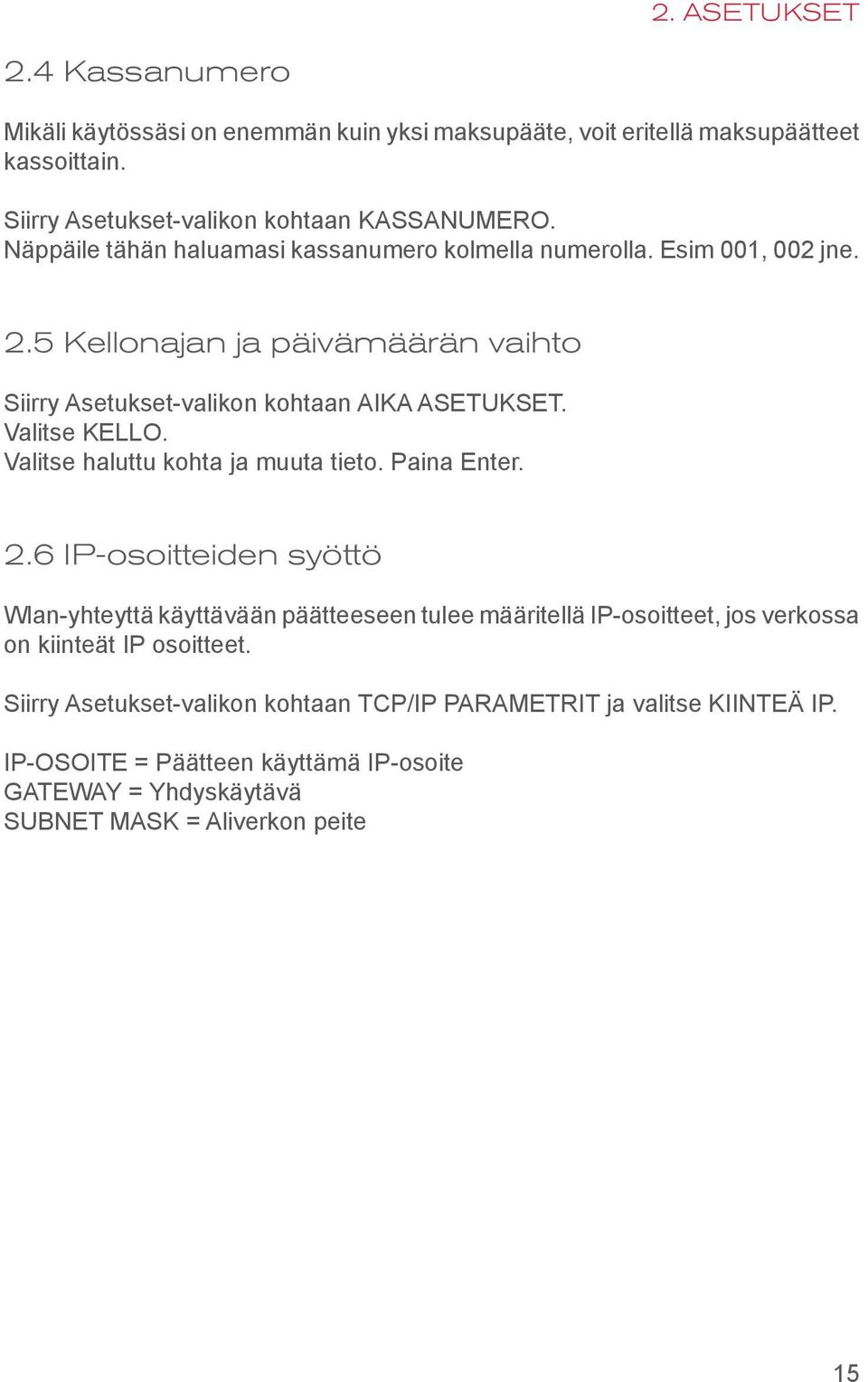 2. ASETUKSET

2.4 Kassanumero

Mikäli käytössäsi on enemmän kuin yksi maksupääte, voit eritellä maksupäätteet kassoittain.

Siirry Asetukset-valikon kohtaan KASSANUMERO.
Näppäile tähän haluamasi kassanumero kolmella numerolla. Esim 001, 002 jne.

2.5 Kellonajan ja päivämäärän vaihto

Siirry Asetukset-valikon kohtaan AIKA ASETUKSET.
Valitse KELLO.
Valitse haluttu kohta ja muuta tieto. Paina Enter.

2.6 IP-osoitteiden syöttö

Wlan-yhteyttä käyttävään päätteeseen tulee määritellä IP-osoitteet, jos verkossa on kiinteät IP osoitteet.

Siirry Asetukset-valikon kohtaan TCP/IP PARAMETRIT ja valitse KIINTEÄ IP.

IP-OSOITE = Päätteen käyttämä IP-osoite
GATEWAY = Yhdyskäytävä
SUBNET MASK = Aliverkon peite

15